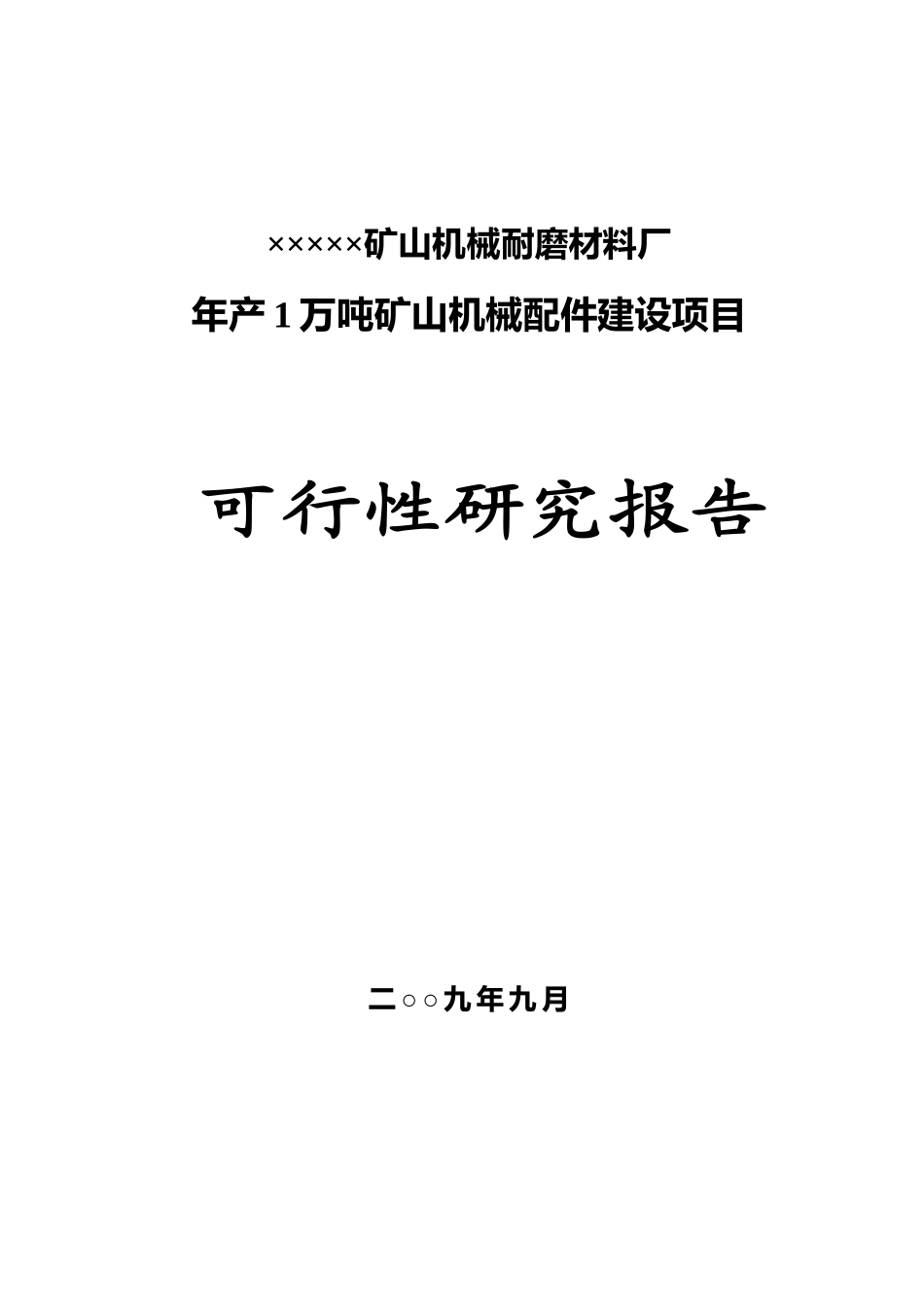 ×××××矿山机械耐磨材料厂

年产 1 万吨矿山机械配件建设项目

可行性研究报告

二○○九年九月